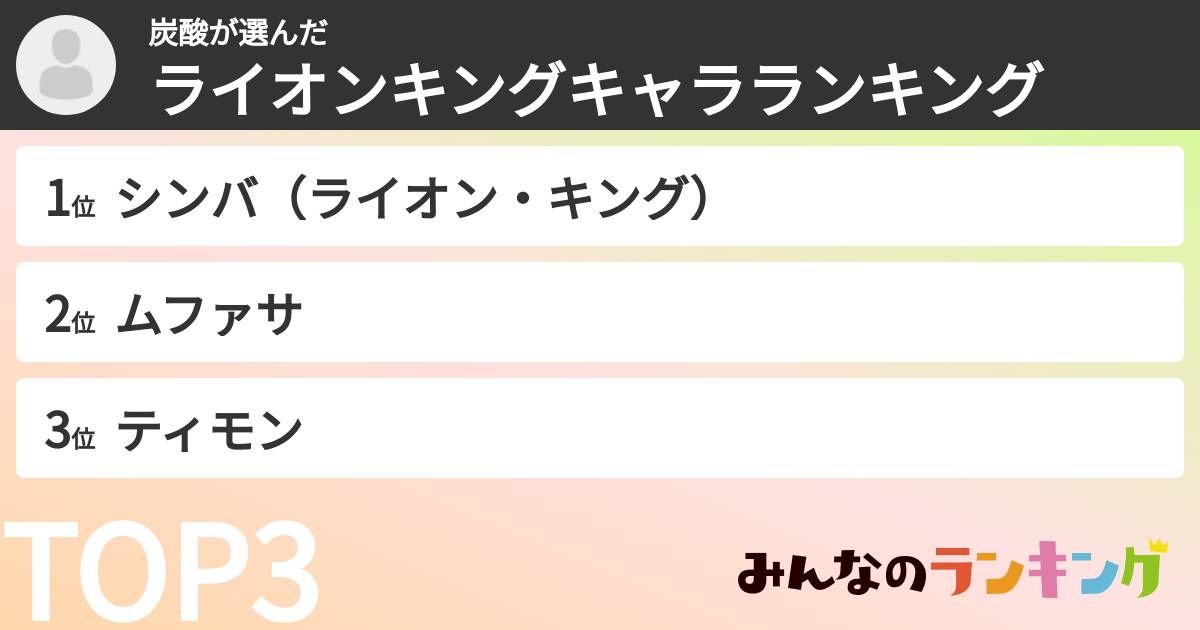 炭酸が選んだ
ライオンキングキャラランキング

1位 シンバ（ライオン・キング）

2位 ムファサ

3位 ティモン

TOP3

みんなのランキング